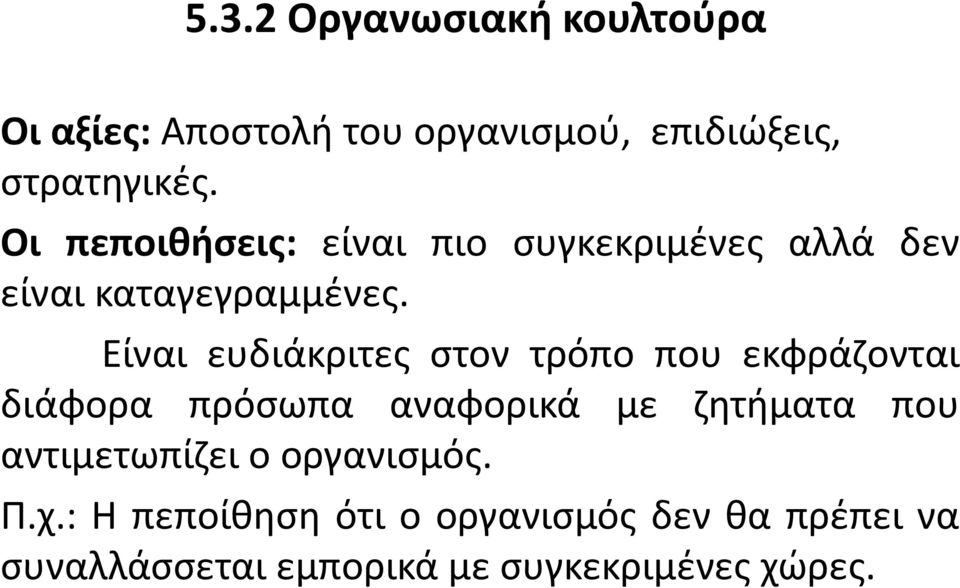 5.3.2 Οργανωσιακή κουλτούρα

Οι αξίες: Αποστολή του οργανισμού, επιδιώξεις, στρατηγικές.

Οι πεποιθήσεις: είναι πιο συγκεκριμένες αλλά δεν είναι καταγεγραμμένες.

Είναι ευδιάκριτες στον τρόπο που εκφράζονται διάφορα πρόσωπα αναφορικά με ζητήματα που αντιμετωπίζει ο οργανισμός.

Π.χ.: Η πεποίθηση ότι ο οργανισμός δεν θα πρέπει να συναλλάσσεται εμπορικά με συγκεκριμένες χώρες.